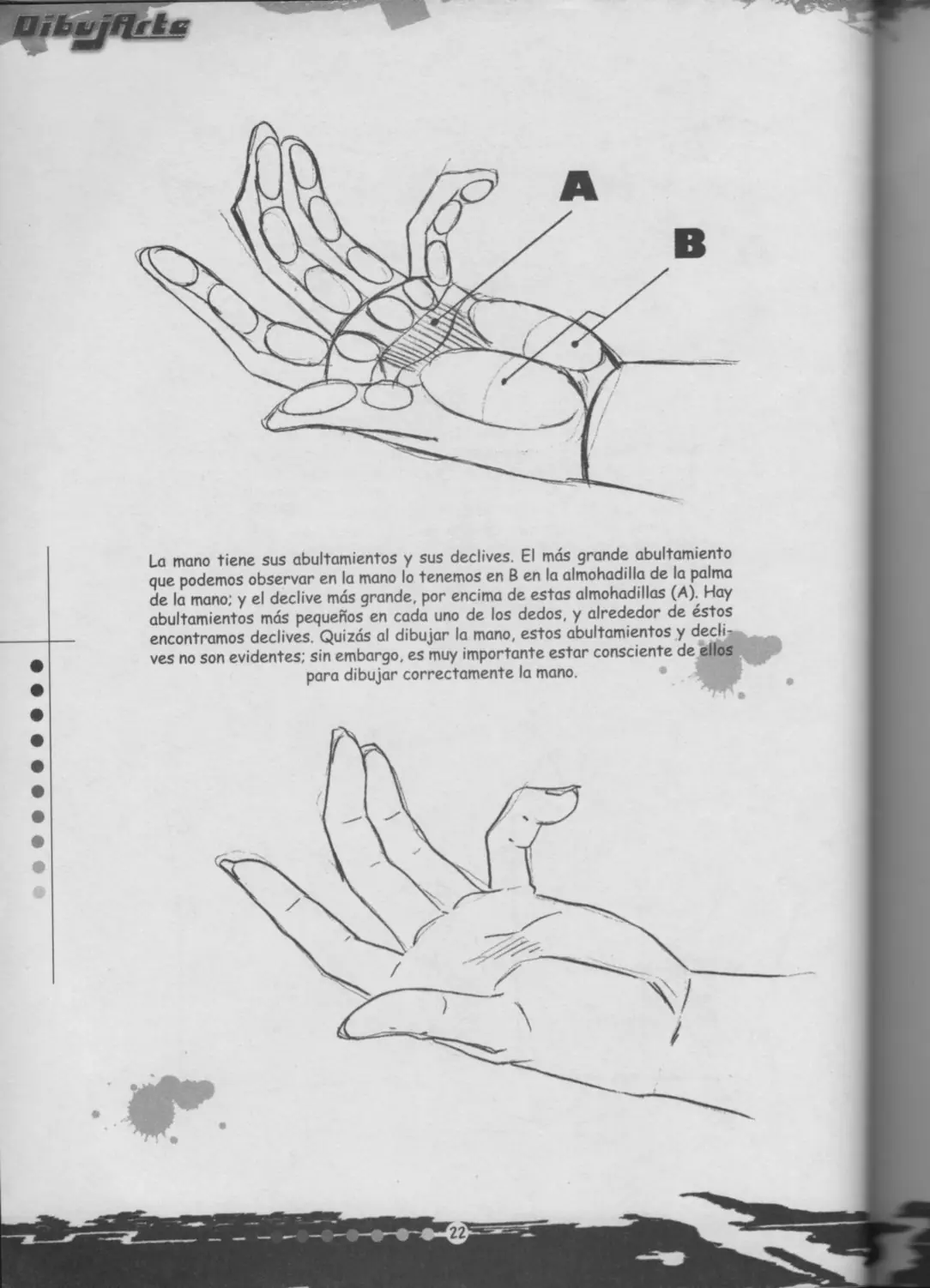 DibujArte

A

B

La mano tiene sus abultamientos y sus declives. El más grande abultamiento que podemos observar en la mano lo tenemos en B en la almohadilla de la palma de la mano; y el declive más grande, por encima de estas almohadillas (A). Hay abultamientos más pequeños en cada uno de los dedos, y alrededor de éstos encontramos declives. Quizás al dibujar la mano, estos abultamientos y declives no son evidentes; sin embargo, es muy importante estar consciente de ellos para dibujar correctamente la mano.

22